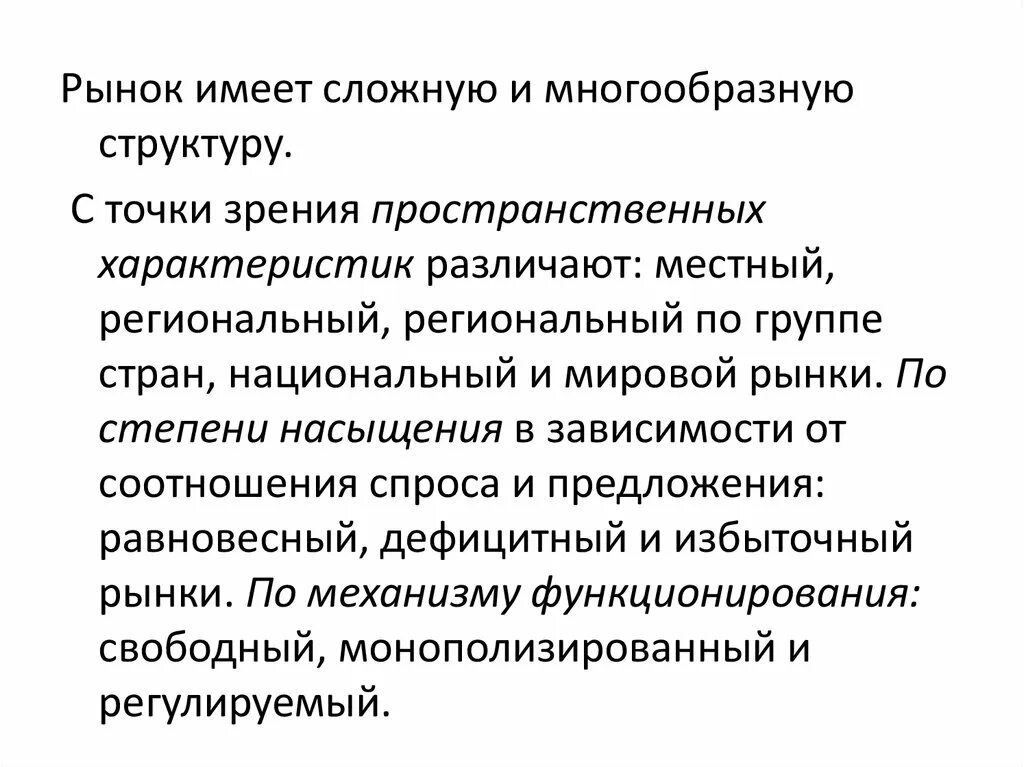 Рынок имеет сложную и многообразную структуру.

С точки зрения пространственных характеристик различают: местный, региональный, региональный по группе стран, национальный и мировой рынки. По степени насыщения в зависимости от соотношения спроса и предложения: равновесный, дефицитный и избыточный рынки. По механизму функционирования: свободный, монополизированный и регулируемый.